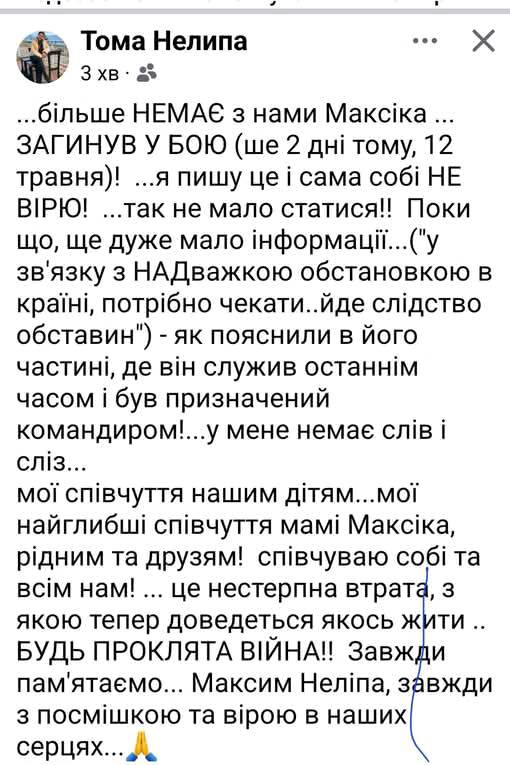 Тома Нелипа
3 хв ·

...більше НЕМАЄ з нами Максіка ... ЗАГИНУВ У БОЮ (ше 2 дні тому, 12 травня)! ...я пишу це і сама собі НЕ ВІРЮ! ...так не мало статися!! Поки що, ще дуже мало інформації...("у зв'язку з НАДважкою обстановкою в країні, потрібно чекати..йде слідство обставин") - як пояснили в його частині, де він служив останнім часом і був призначений командиром!...у мене немає слів і сліз...
мої співчуття нашим дітям...мої найглибші співчуття мамі Максіка, рідним та друзям! співчуваю собі та всім нам! ... це нестерпна втрата, з якою тепер доведеться якось жити .. БУДЬ ПРОКЛЯТА ВІЙНА!! Завжди пам'ятаємо... Максим Неліпа, завжди з посмішкою та вірою в наших серцях...🙏